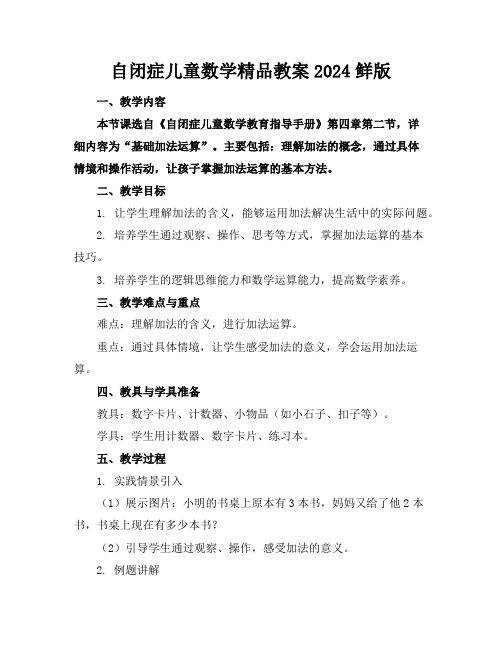 自闭症儿童数学精品教案 2024 鲜版

一、教学内容

本节课选自《自闭症儿童数学教育指导手册》第四章第二节，详细内容为“基础加法运算”。主要包括：理解加法的概念，通过具体情境和操作活动，让孩子掌握加法运算的基本方法。

二、教学目标

1. 让学生理解加法的含义，能够运用加法解决生活中的实际问题。

2. 培养学生通过观察、操作、思考等方式，掌握加法运算的基本技巧。

3. 培养学生的逻辑思维能力和数学运算能力，提高数学素养。

三、教学难点与重点

难点：理解加法的含义，进行加法运算。

重点：通过具体情境，让学生感受加法的意义，学会运用加法运算。

四、教具与学具准备

教具：数字卡片、计数器、小物品（如小石子、扣子等）。

学具：学生用计数器、数字卡片、练习本。

五、教学过程

1. 实践情景引入

（1）展示图片：小明的书桌上原本有 3 本书，妈妈又给了他 2 本书，书桌上现在有多少本书？

（2）引导学生通过观察、操作，感受加法的意义。

2. 例题讲解